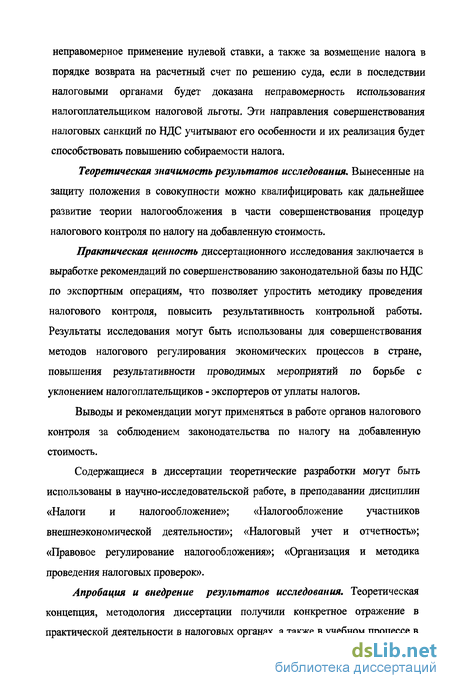 неправомерное применение нулевой ставки, а также за возмещение налога в порядке возврата на расчетный счет по решению суда, если в последствии налоговыми органами будет доказана неправомерность использования налогоплательщиком налоговой льготы. Эти направления совершенствования налоговых санкций по НДС учитывают его особенности и их реализация будет способствовать повышению собираемости налога.

Теоретическая значимость результатов исследования. Вынесенные на защиту положения в совокупности можно квалифицировать как дальнейшее развитие теории налогообложения в части совершенствования процедур налогового контроля по налогу на добавленную стоимость.

Практическая ценность диссертационного исследования заключается в выработке рекомендаций по совершенствованию законодательной базы по НДС по экспортным операциям, что позволяет упростить методику проведения налогового контроля, повысить результативность контрольной работы. Результаты исследования могут быть использованы для совершенствования методов налогового регулирования экономических процессов в стране, повышения результативности проводимых мероприятий по борьбе с уклонением налогоплательщиков - экспортеров от уплаты налогов.

Выводы и рекомендации могут применяться в работе органов налогового контроля за соблюдением законодательства по налогу на добавленную стоимость.

Содержащиеся в диссертации теоретические разработки могут быть использованы в научно-исследовательской работе, в преподавании дисциплин «Налоги и налогообложение»; «Налогообложение участников внешнеэкономической деятельности»; «Налоговый учет и отчетность»; «Правовое регулирование налогообложения»; «Организация и методика проведения налоговых проверок».

Апробация и внедрение результатов исследования. Теоретическая концепция, методология диссертации получили конкретное отражение в практической деятельности в налоговых органах, а также в учебном процессе в

dsLib.net
библиотека диссертаций